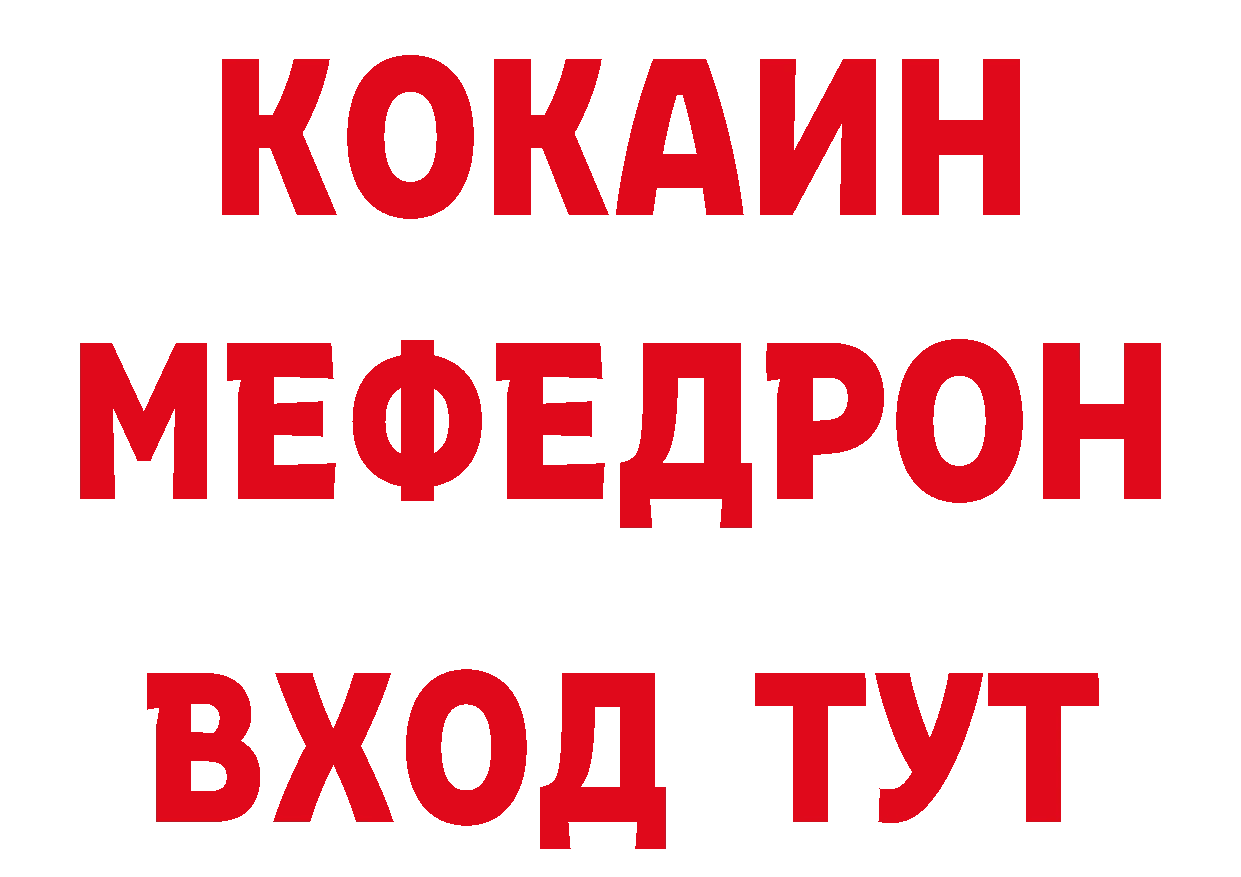 КОКАИН
МЕФЕДРОН
ВХОД ТУТ